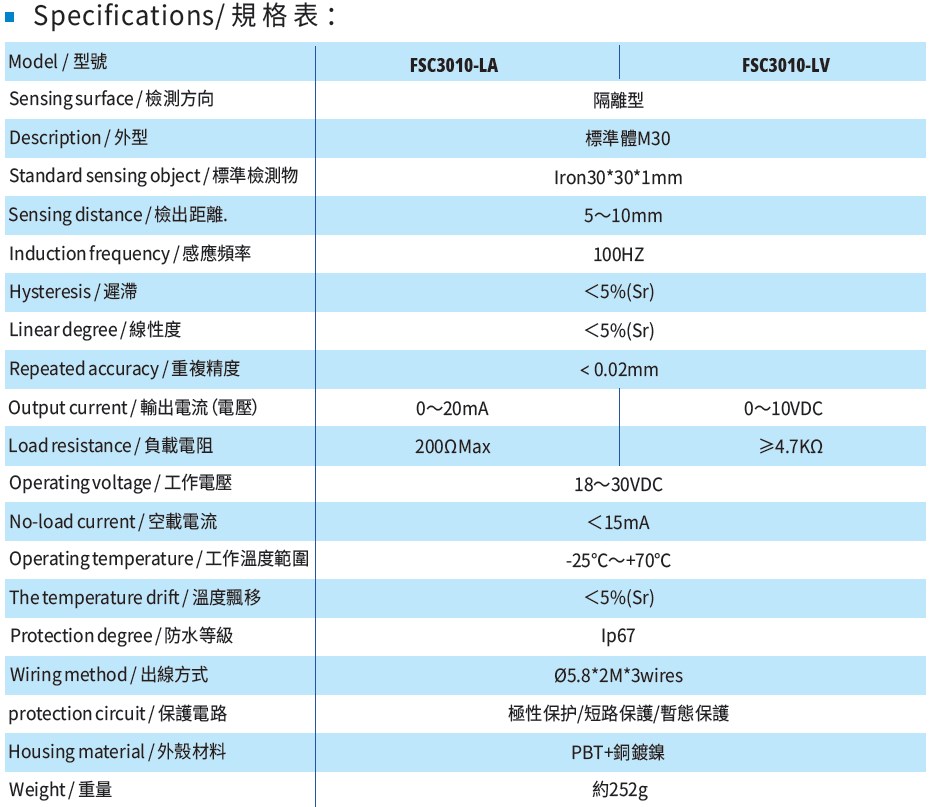 Specifications/ 規格表：

| Model / 型號 | FSC3010-LA | FSC3010-LV |
|---|---|---|
| Sensing surface / 檢測方向 | 隔離型 | |
| Description / 外型 | 標準體M30 | |
| Standard sensing object / 標準檢測物 | Iron30*30*1mm | |
| Sensing distance / 檢出距離. | 5～10mm | |
| Induction frequency / 感應頻率 | 100HZ | |
| Hysteresis / 遲滯 | ＜5%(Sr) | |
| Linear degree / 線性度 | ＜5%(Sr) | |
| Repeated accuracy / 重複精度 | < 0.02mm | |
| Output current / 輸出電流 (電壓) | 0～20mA | 0～10VDC |
| Load resistance / 負載電阻 | 200ΩMax | ≥4.7KΩ |
| Operating voltage / 工作電壓 | 18～30VDC | |
| No-load current / 空載電流 | ＜15mA | |
| Operating temperature / 工作溫度範圍 | -25°C～+70°C | |
| The temperature drift / 溫度飄移 | ＜5%(Sr) | |
| Protection degree / 防水等級 | Ip67 | |
| Wiring method / 出線方式 | Ø5.8*2M*3wires | |
| protection circuit / 保護電路 | 極性保护/短路保護/暫態保護 | |
| Housing material / 外殼材料 | PBT+銅鍍鎳 | |
| Weight / 重量 | 約252g | |